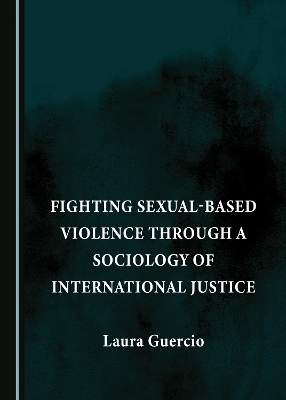 FIGHTING SEXUAL-BASED VIOLENCE THROUGH A SOCIOLOGY OF INTERNATIONAL JUSTICE

Laura Guercio